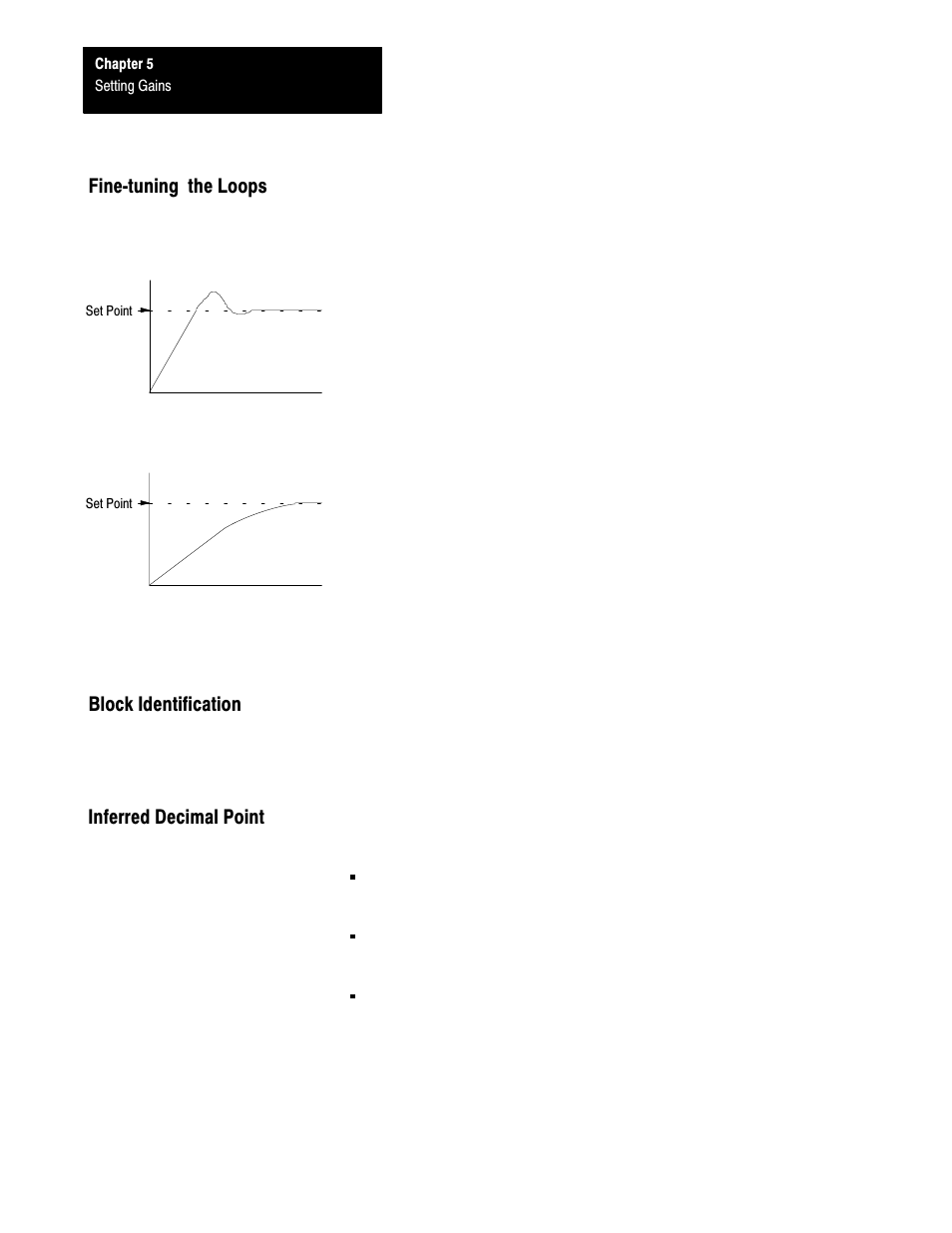 Chapter 5
Setting Gains

Fine-tuning the Loops

Set Point

Set Point

Block Identification

Inferred Decimal Point